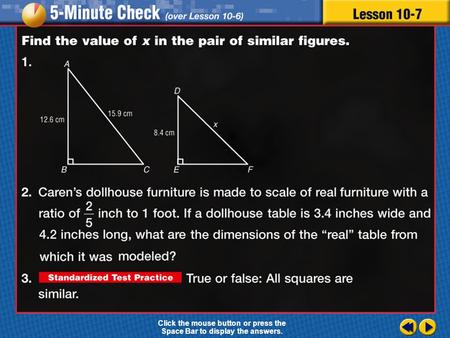 5-Minute Check (over Lesson 10-6)

Lesson 10-7

Find the value of $x$ in the pair of similar figures.

1.

A

12.6 cm

15.9 cm

B

C

D

8.4 cm

$x$

E

F

2. Caren's dollhouse furniture is made to scale of real furniture with a ratio of $\frac{2}{5}$ inch to 1 foot. If a dollhouse table is 3.4 inches wide and 4.2 inches long, what are the dimensions of the "real" table from which it was modeled?

3. Standardized Test Practice True or false: All squares are similar.

Click the mouse button or press the Space Bar to display the answers.